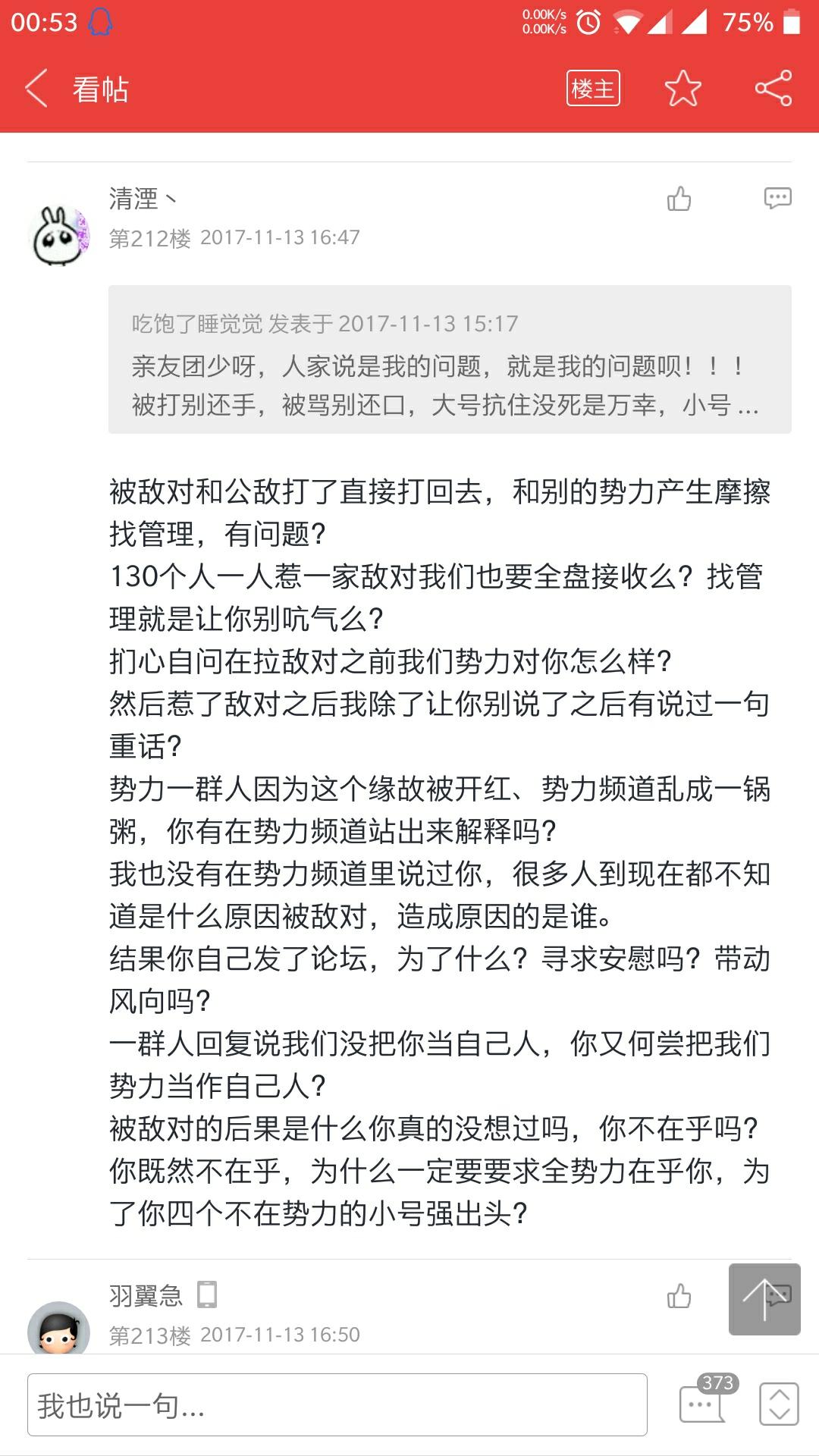 00:53 0.00K/s 0.00K/s 75%

看帖 楼主

清湮丶
第212楼 2017-11-13 16:47

吃饱了睡觉觉 发表于 2017-11-13 15:17
亲友团少呀，人家说是我的问题，就是我的问题呗！！！被打别还手，被骂别还口，大号抗住没死是万幸，小号 ...

被敌对和公敌打了直接打回去，和别的势力产生摩擦找管理，有问题？
130个人一人惹一家敌对我们也要全盘接收么？找管理就是让你别吭气么？
扪心自问在拉敌对之前我们势力对你怎么样？
然后惹了敌对之后我除了让你别说了之后有说过一句重话？
势力一群人因为这个缘故被开红、势力频道乱成一锅粥，你有在势力频道站出来解释吗？
我也没有在势力频道里说过你，很多人到现在都不知道是什么原因被敌对，造成原因的是谁。
结果你自己发了论坛，为了什么？寻求安慰吗？带动风向吗？
一群人回复说我们没把你当自己人，你又何尝把我们势力当作自己人？
被敌对的后果是什么你真的没想过吗，你不在乎吗？
你既然不在乎，为什么一定要要求全势力在乎你，为了你四个不在势力的小号强出头？

羽翼急
第213楼 2017-11-13 16:50

我也说一句...
373